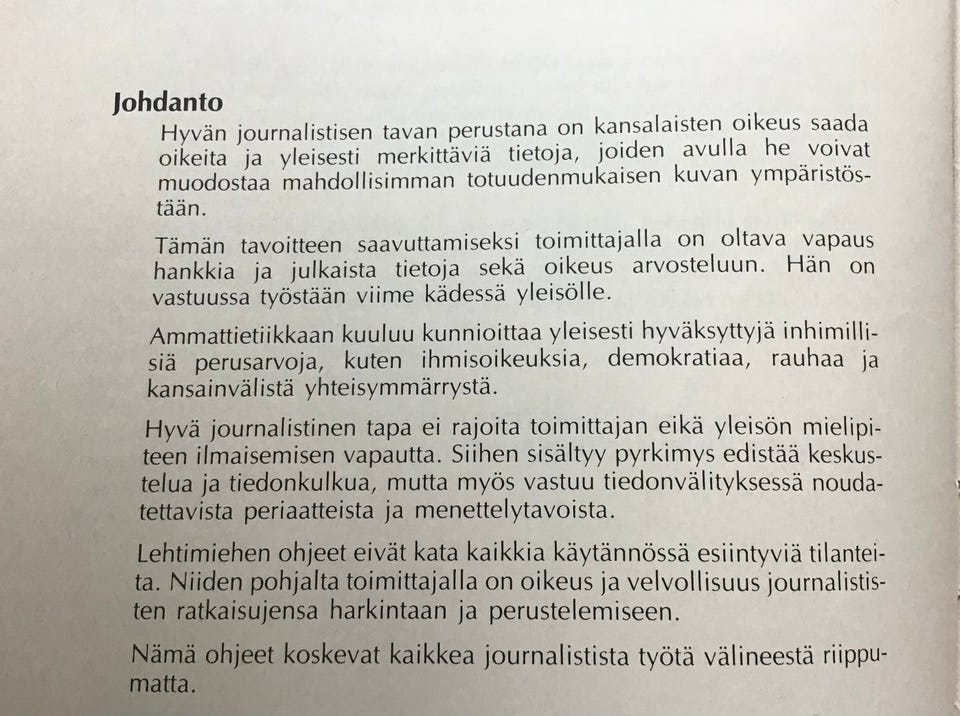 Johdanto

Hyvän journalistisen tavan perustana on kansalaisten oikeus saada oikeita ja yleisesti merkittäviä tietoja, joiden avulla he voivat muodostaa mahdollisimman totuudenmukaisen kuvan ympäristöstään.

Tämän tavoitteen saavuttamiseksi toimittajalla on oltava vapaus hankkia ja julkaista tietoja sekä oikeus arvosteluun. Hän on vastuussa työstään viime kädessä yleisölle.

Ammattietiikkaan kuuluu kunnioittaa yleisesti hyväksyttyjä inhimillisiä perusarvoja, kuten ihmisoikeuksia, demokratiaa, rauhaa ja kansainvälistä yhteisymmärrystä.

Hyvä journalistinen tapa ei rajoita toimittajan eikä yleisön mielipiteen ilmaisemisen vapautta. Siihen sisältyy pyrkimys edistää keskustelua ja tiedonkulkua, mutta myös vastuu tiedonvälityksessä noudatettavista periaatteista ja menettelytavoista.

Lehtimiehen ohjeet eivät kata kaikkia käytännössä esiintyviä tilanteita. Niiden pohjalta toimittajalla on oikeus ja velvollisuus journalististen ratkaisujensa harkintaan ja perustelemiseen.

Nämä ohjeet koskevat kaikkea journalistista työtä välineestä riippumatta.